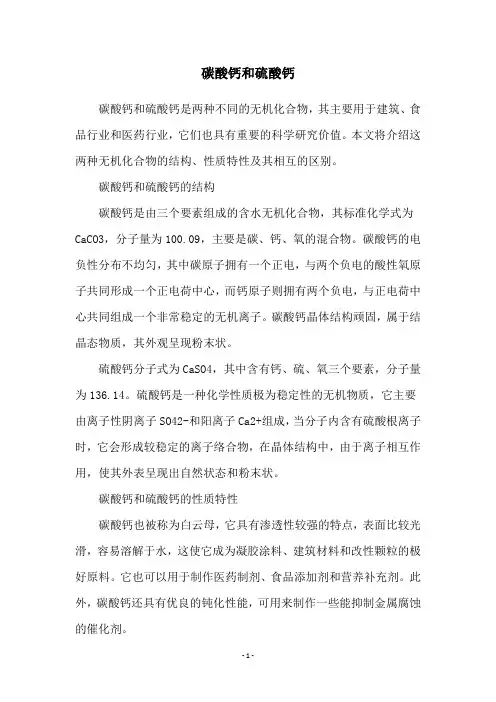 碳酸钙和硫酸钙

碳酸钙和硫酸钙是两种不同的无机化合物，其主要用于建筑、食品行业和医药行业，它们也具有重要的科学研究价值。本文将介绍这两种无机化合物的结构、性质特性及其相互的区别。

碳酸钙和硫酸钙的结构

碳酸钙是由三个要素组成的含水无机化合物，其标准化学式为CaCO3，分子量为100.09，主要是碳、钙、氧的混合物。碳酸钙的电负性分布不均匀，其中碳原子拥有一个正电，与两个负电的酸性氧原子共同形成一个正电荷中心，而钙原子则拥有两个负电，与正电荷中心共同组成一个非常稳定的无机离子。碳酸钙晶体结构顽固，属于结晶态物质，其外观呈现粉末状。

硫酸钙分子式为CaSO4，其中含有钙、硫、氧三个要素，分子量为136.14。硫酸钙是一种化学性质极为稳定性的无机物质，它主要由离子性阴离子SO42-和阳离子Ca2+组成，当分子内含有硫酸根离子时，它会形成较稳定的离子络合物，在晶体结构中，由于离子相互作用，使其外表呈现出自然状态和粉末状。

碳酸钙和硫酸钙的性质特性

碳酸钙也被称为白云母，它具有渗透性较强的特点，表面比较光滑，容易溶解于水，这使它成为凝胶涂料、建筑材料和改性颗粒的极好原料。它也可以用于制作医药制剂、食品添加剂和营养补充剂。此外，碳酸钙还具有优良的钝化性能，可用来制作一些能抑制金属腐蚀的催化剂。

- 1 -